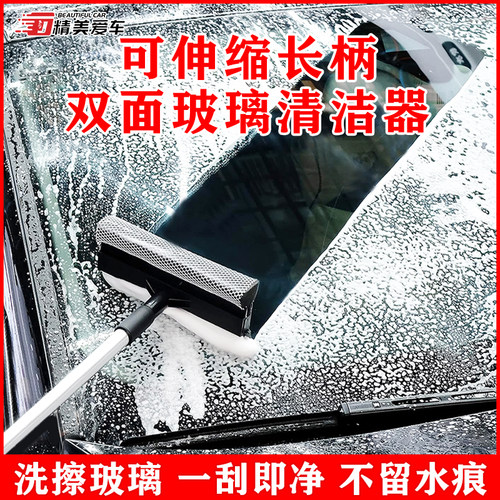 BEAUTIFUL CAR
精美爱车

可伸缩长柄
双面玻璃清洁器

洗擦玻璃 一刮即净 不留水痕